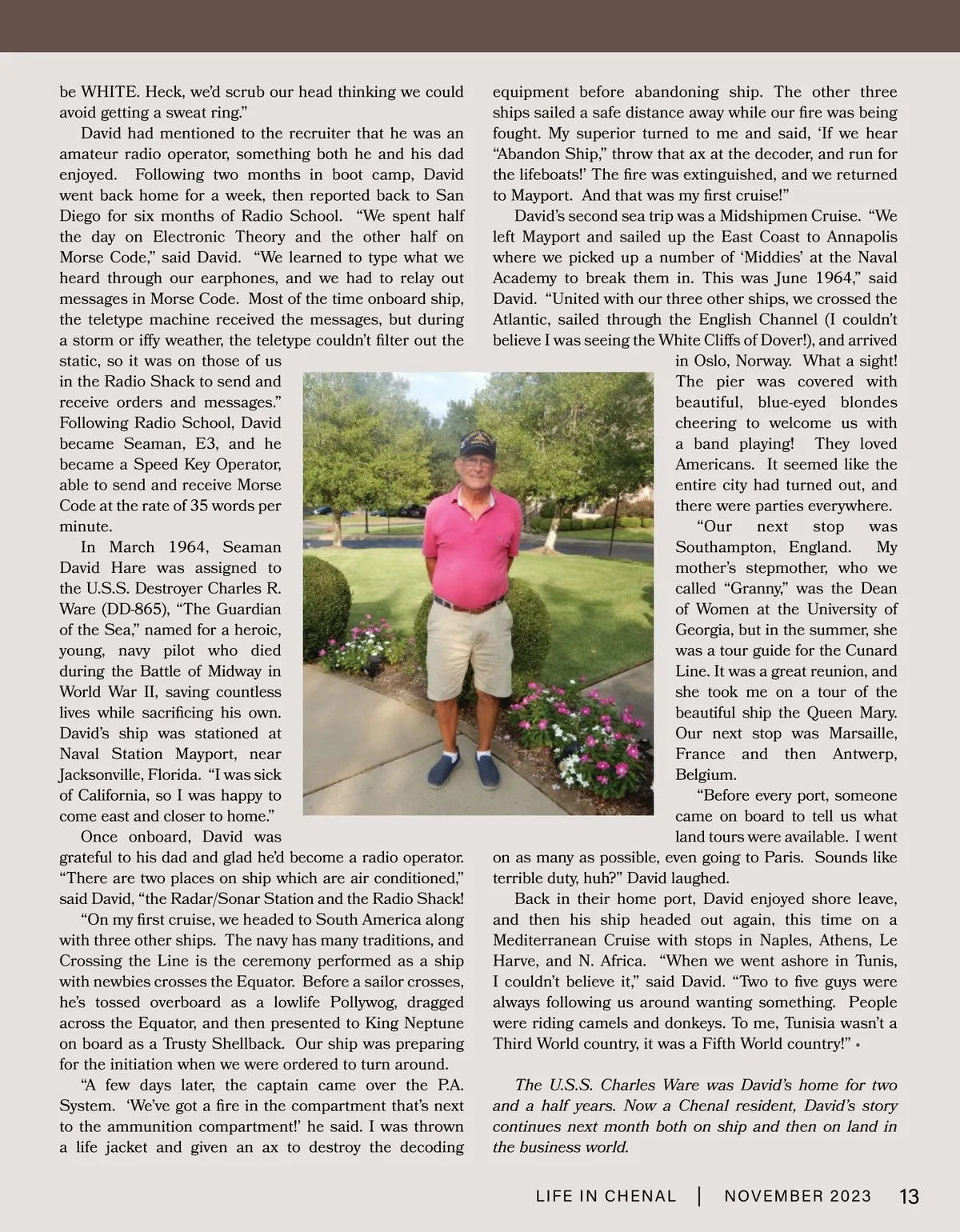 be WHITE. Heck, we'd scrub our head thinking we could avoid getting a sweat ring."

David had mentioned to the recruiter that he was an amateur radio operator, something both he and his dad enjoyed. Following two months in boot camp, David went back home for a week, then reported back to San Diego for six months of Radio School. "We spent half the day on Electronic Theory and the other half on Morse Code," said David. "We learned to type what we heard through our earphones, and we had to relay out messages in Morse Code. Most of the time onboard ship, the teletype machine received the messages, but during a storm or iffy weather, the teletype couldn't filter out the static, so it was on those of us in the Radio Shack to send and receive orders and messages." Following Radio School, David became Seaman, E3, and he became a Speed Key Operator, able to send and receive Morse Code at the rate of 35 words per minute.

In March 1964, Seaman David Hare was assigned to the U.S.S. Destroyer Charles R. Ware (DD-865), "The Guardian of the Sea," named for a heroic, young, navy pilot who died during the Battle of Midway in World War II, saving countless lives while sacrificing his own. David's ship was stationed at Naval Station Mayport, near Jacksonville, Florida. "I was sick of California, so I was happy to come east and closer to home."

Once onboard, David was grateful to his dad and glad he'd become a radio operator. "There are two places on ship which are air conditioned," said David, "the Radar/Sonar Station and the Radio Shack!

"On my first cruise, we headed to South America along with three other ships. The navy has many traditions, and Crossing the Line is the ceremony performed as a ship with newbies crosses the Equator. Before a sailor crosses, he's tossed overboard as a lowlife Pollywog, dragged across the Equator, and then presented to King Neptune on board as a Trusty Shellback. Our ship was preparing for the initiation when we were ordered to turn around.

"A few days later, the captain came over the P.A. System. 'We've got a fire in the compartment that's next to the ammunition compartment!' he said. I was thrown a life jacket and given an ax to destroy the decoding equipment before abandoning ship. The other three ships sailed a safe distance away while our fire was being fought. My superior turned to me and said, 'If we hear "Abandon Ship," throw that ax at the decoder, and run for the lifeboats!' The fire was extinguished, and we returned to Mayport. And that was my first cruise!"

David's second sea trip was a Midshipmen Cruise. "We left Mayport and sailed up the East Coast to Annapolis where we picked up a number of 'Middies' at the Naval Academy to break them in. This was June 1964," said David. "United with our three other ships, we crossed the Atlantic, sailed through the English Channel (I couldn't believe I was seeing the White Cliffs of Dover!), and arrived in Oslo, Norway. What a sight! The pier was covered with beautiful, blue-eyed blondes cheering to welcome us with a band playing! They loved Americans. It seemed like the entire city had turned out, and there were parties everywhere.

"Our next stop was Southampton, England. My mother's stepmother, who we called "Granny," was the Dean of Women at the University of Georgia, but in the summer, she was a tour guide for the Cunard Line. It was a great reunion, and she took me on a tour of the beautiful ship the Queen Mary. Our next stop was Marsaille, France and then Antwerp, Belgium.

"Before every port, someone came on board to tell us what land tours were available. I went on as many as possible, even going to Paris. Sounds like terrible duty, huh?" David laughed.

Back in their home port, David enjoyed shore leave, and then his ship headed out again, this time on a Mediterranean Cruise with stops in Naples, Athens, Le Harve, and N. Africa. "When we went ashore in Tunis, I couldn't believe it," said David. "Two to five guys were always following us around wanting something. People were riding camels and donkeys. To me, Tunisia wasn't a Third World country, it was a Fifth World country!" •

The U.S.S. Charles Ware was David's home for two and a half years. Now a Chenal resident, David's story continues next month both on ship and then on land in the business world.

LIFE IN CHENAL | NOVEMBER 2023 13